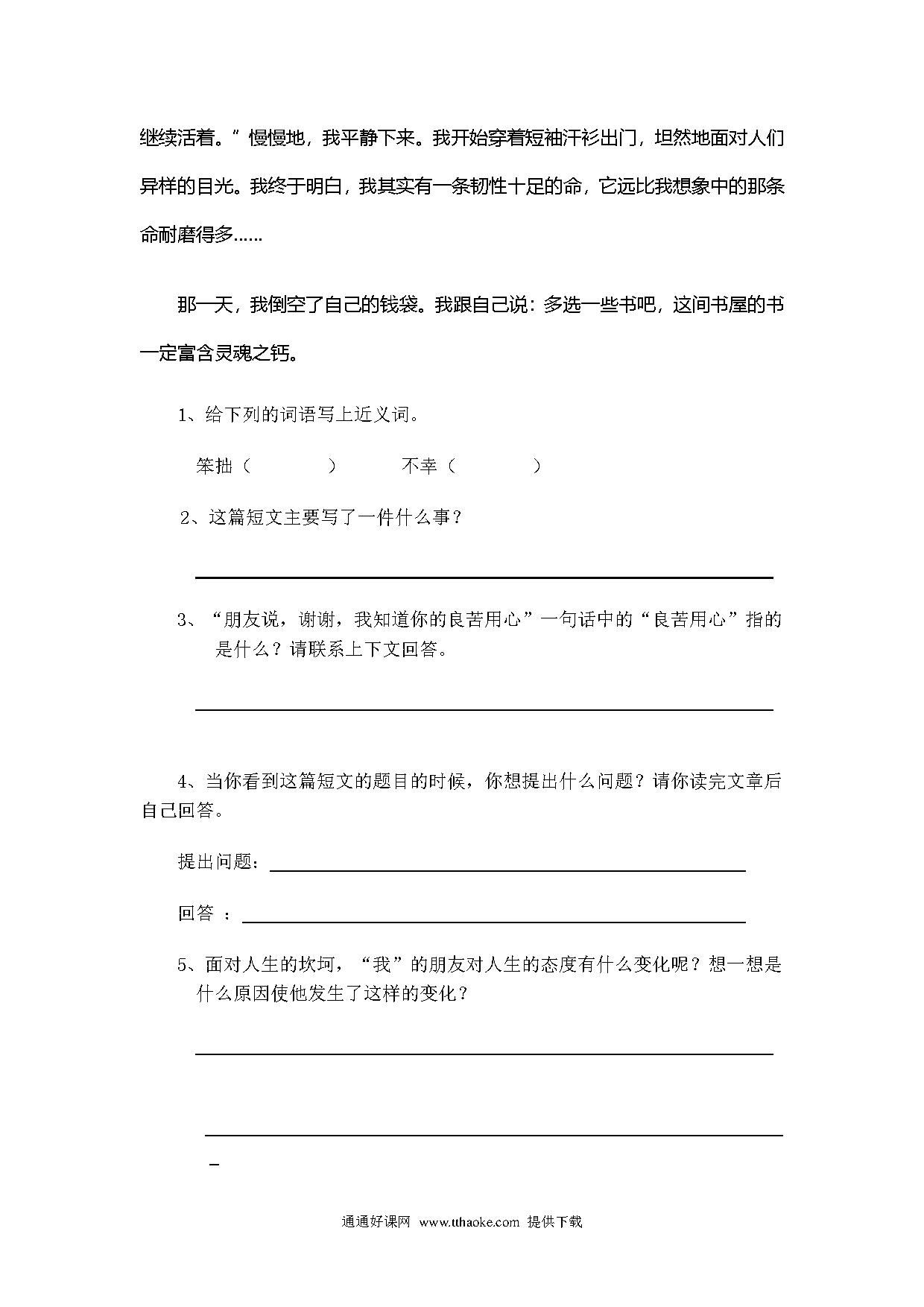 继续活着。”慢慢地，我平静下来。我开始穿着短袖汗衫出门，坦然地面对人们异样的目光。我终于明白，我其实有一条韧性十足的命，它远比我想象中的那条命耐磨得多……

那一天，我倒空了自己的钱袋。我跟自己说：多选一些书吧，这间书屋的书一定富含灵魂之钙。

1、给下列的词语写上近义词。

笨拙（　　　　）　　　不幸（　　　　）

2、这篇短文主要写了一件什么事？

3、“朋友说，谢谢，我知道你的良苦用心”一句话中的“良苦用心”指的是什么？请联系上下文回答。

4、当你看到这篇短文的题目的时候，你想提出什么问题？请你读完文章后自己回答。

提出问题：

回答 ：

5、面对人生的坎坷，“我”的朋友对人生的态度有什么变化呢？想一想是什么原因使他发生了这样的变化？

通通好课网 www.tthaoke.com 提供下载